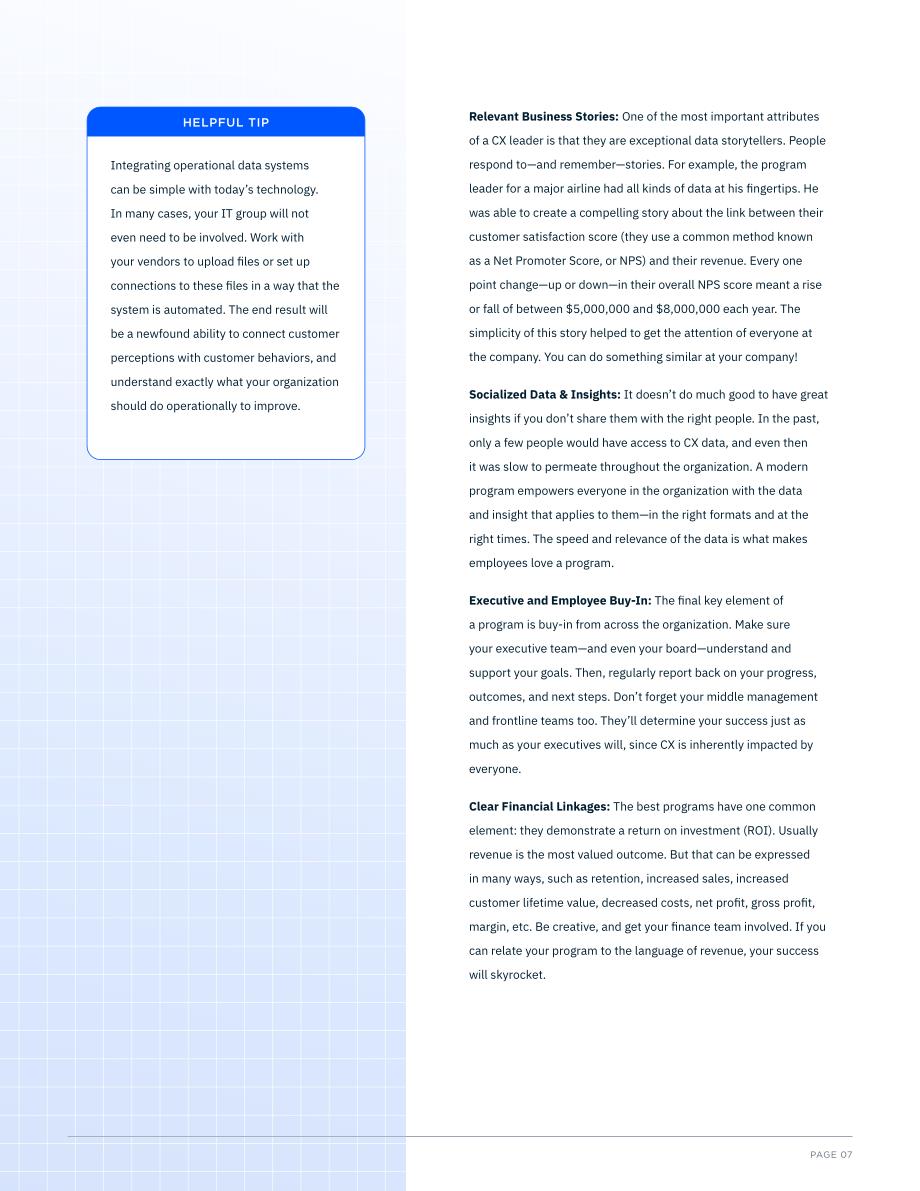 HELPFUL TIP

Integrating operational data systems can be simple with today's technology. In many cases, your IT group will not even need to be involved. Work with your vendors to upload files or set up connections to these files in a way that the system is automated. The end result will be a newfound ability to connect customer perceptions with customer behaviors, and understand exactly what your organization should do operationally to improve.

Relevant Business Stories: One of the most important attributes of a CX leader is that they are exceptional data storytellers. People respond to—and remember—stories. For example, the program leader for a major airline had all kinds of data at his fingertips. He was able to create a compelling story about the link between their customer satisfaction score (they use a common method known as a Net Promoter Score, or NPS) and their revenue. Every one point change—up or down—in their overall NPS score meant a rise or fall of between $5,000,000 and $8,000,000 each year. The simplicity of this story helped to get the attention of everyone at the company. You can do something similar at your company!

Socialized Data & Insights: It doesn't do much good to have great insights if you don't share them with the right people. In the past, only a few people would have access to CX data, and even then it was slow to permeate throughout the organization. A modern program empowers everyone in the organization with the data and insight that applies to them—in the right formats and at the right times. The speed and relevance of the data is what makes employees love a program.

Executive and Employee Buy-In: The final key element of a program is buy-in from across the organization. Make sure your executive team—and even your board—understand and support your goals. Then, regularly report back on your progress, outcomes, and next steps. Don't forget your middle management and frontline teams too. They'll determine your success just as much as your executives will, since CX is inherently impacted by everyone.

Clear Financial Linkages: The best programs have one common element: they demonstrate a return on investment (ROI). Usually revenue is the most valued outcome. But that can be expressed in many ways, such as retention, increased sales, increased customer lifetime value, decreased costs, net profit, gross profit, margin, etc. Be creative, and get your finance team involved. If you can relate your program to the language of revenue, your success will skyrocket.

PAGE 07